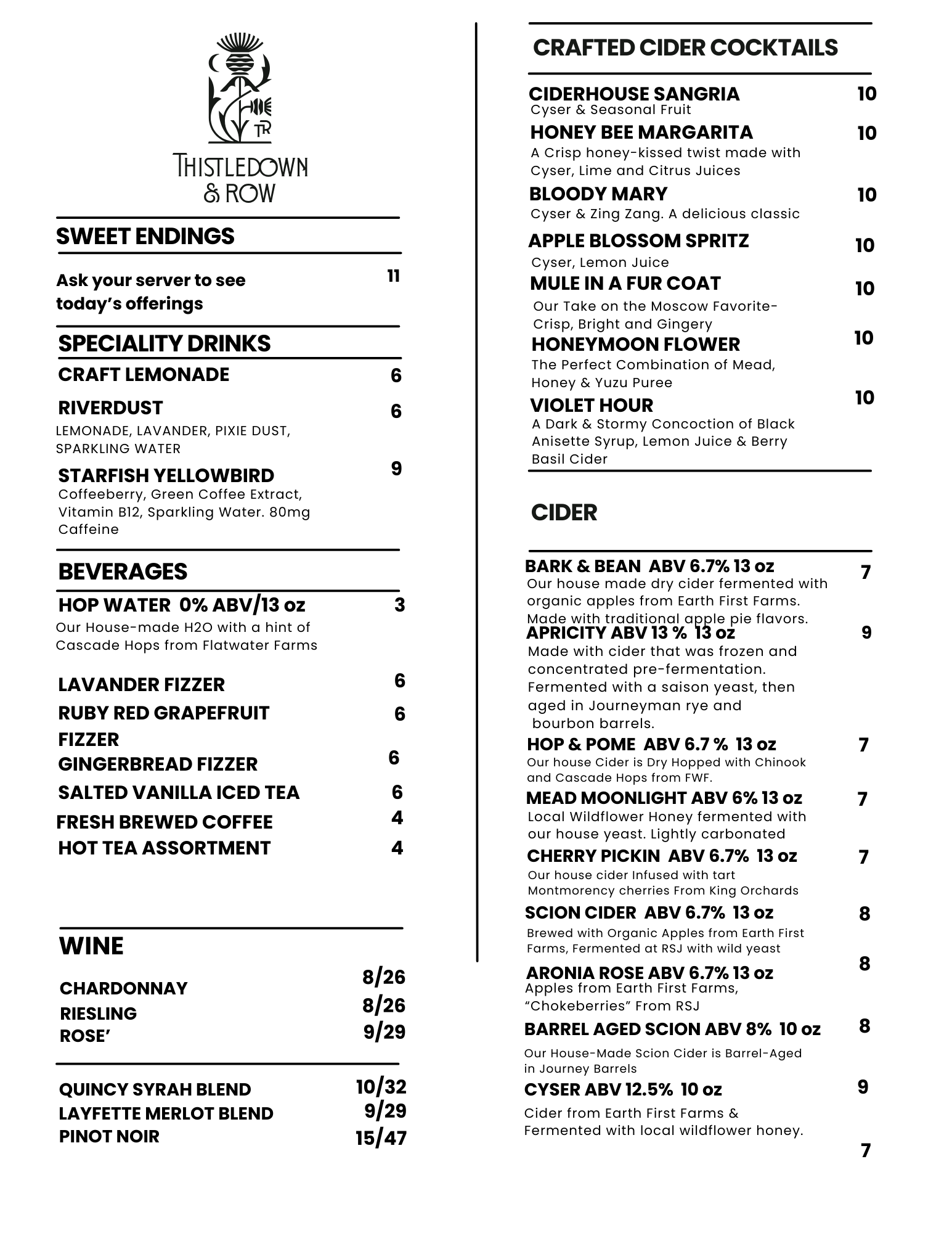 TR

THISTLEDOWN & ROW

SWEET ENDINGS

Ask your server to see today's offerings 11

SPECIALITY DRINKS

CRAFT LEMONADE 6

RIVERDUST 6
LEMONADE, LAVANDER, PIXIE DUST, SPARKLING WATER

STARFISH YELLOWBIRD 9
Coffeeberry, Green Coffee Extract, Vitamin B12, Sparkling Water. 80mg Caffeine

BEVERAGES

HOP WATER 0% ABV/13 oz 3
Our House-made H2O with a hint of Cascade Hops from Flatwater Farms

LAVANDER FIZZER 6
RUBY RED GRAPEFRUIT FIZZER 6
GINGERBREAD FIZZER 6
SALTED VANILLA ICED TEA 6
FRESH BREWED COFFEE 4
HOT TEA ASSORTMENT 4

WINE

CHARDONNAY 8/26
RIESLING 8/26
ROSE' 9/29

QUINCY SYRAH BLEND 10/32
LAYFETTE MERLOT BLEND 9/29
PINOT NOIR 15/47

CRAFTED CIDER COCKTAILS

CIDERHOUSE SANGRIA 10
Cyser & Seasonal Fruit

HONEY BEE MARGARITA 10
A Crisp honey-kissed twist made with Cyser, Lime and Citrus Juices

BLOODY MARY 10
Cyser & Zing Zang. A delicious classic

APPLE BLOSSOM SPRITZ 10
Cyser, Lemon Juice

MULE IN A FUR COAT 10
Our Take on the Moscow Favorite- Crisp, Bright and Gingery

HONEYMOON FLOWER 10
The Perfect Combination of Mead, Honey & Yuzu Puree

VIOLET HOUR 10
A Dark & Stormy Concoction of Black Anisette Syrup, Lemon Juice & Berry Basil Cider

CIDER

BARK & BEAN ABV 6.7% 13 oz 7
Our house made dry cider fermented with organic apples from Earth First Farms. Made with traditional apple pie flavors.

APRICITY ABV 13 % 13 oz 9
Made with cider that was frozen and concentrated pre-fermentation. Fermented with a saison yeast, then aged in Journeyman rye and bourbon barrels.

HOP & POME ABV 6.7 % 13 oz 7
Our house Cider is Dry Hopped with Chinook and Cascade Hops from FWF.

MEAD MOONLIGHT ABV 6% 13 oz 7
Local Wildflower Honey fermented with our house yeast. Lightly carbonated

CHERRY PICKIN ABV 6.7% 13 oz 7
Our house cider Infused with tart Montmorency cherries From King Orchards

SCION CIDER ABV 6.7% 13 oz 8
Brewed with Organic Apples from Earth First Farms, Fermented at RSJ with wild yeast

ARONIA ROSE ABV 6.7% 13 oz 8
Apples from Earth First Farms, "Chokeberries" From RSJ

BARREL AGED SCION ABV 8% 10 oz 8
Our House-Made Scion Cider is Barrel-Aged in Journey Barrels

CYSER ABV 12.5% 10 oz 9
Cider from Earth First Farms & Fermented with local wildflower honey.

7